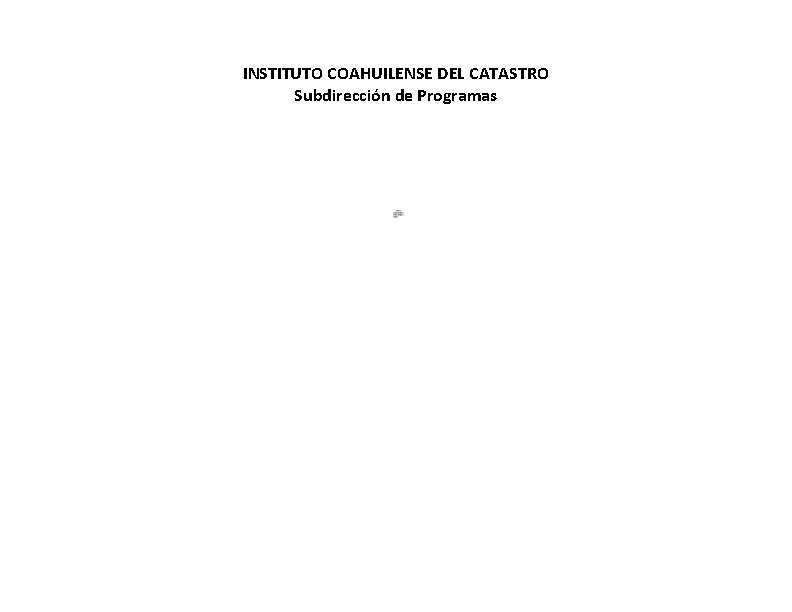 INSTITUTO COAHUILENSE DEL CATASTRO
Subdirección de Programas